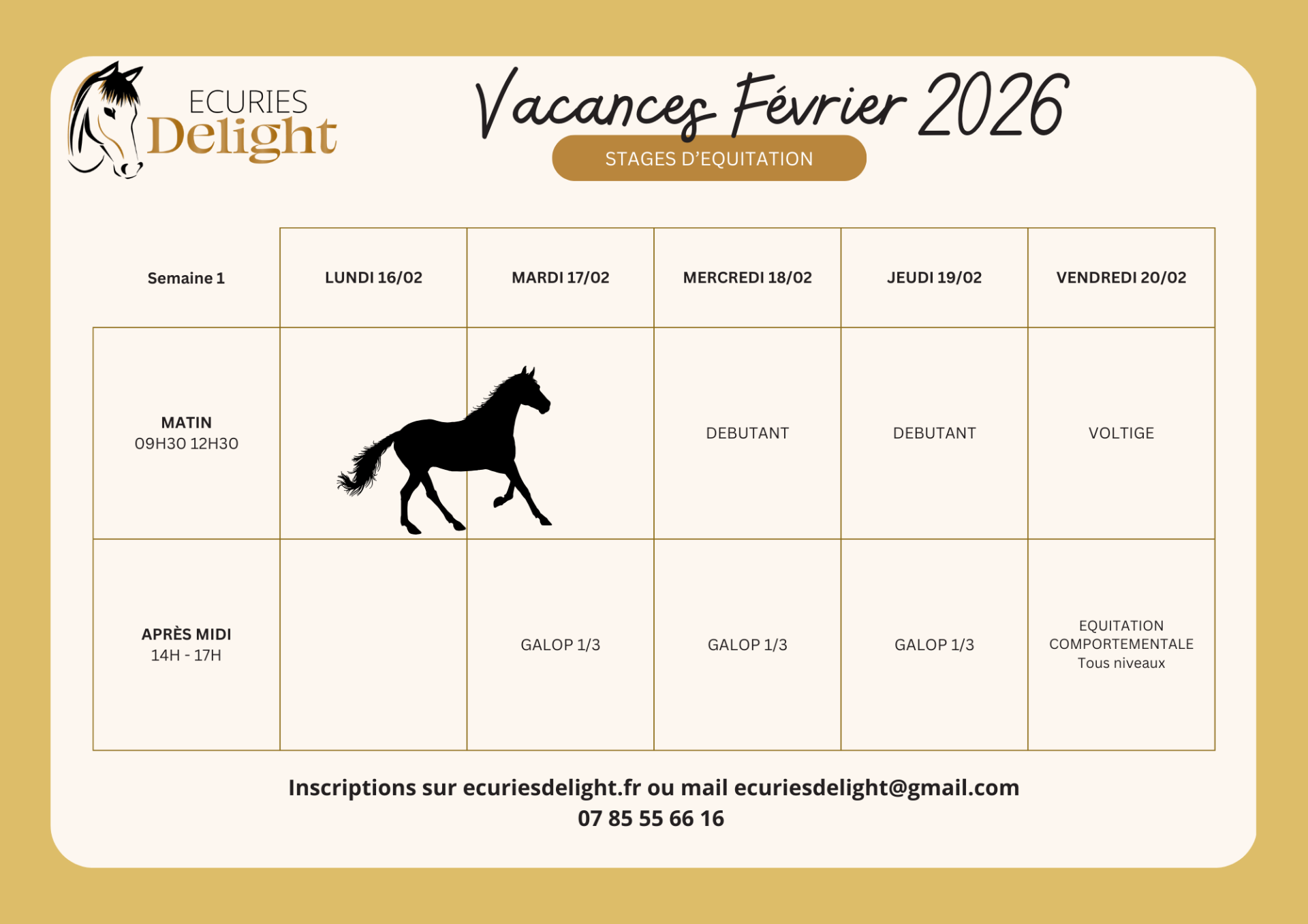 ECURIES
Delight

Vacances Février 2026

STAGES D'EQUITATION

| Semaine 1 | LUNDI 16/02 | MARDI 17/02 | MERCREDI 18/02 | JEUDI 19/02 | VENDREDI 20/02 |
|---|---|---|---|---|---|
| MATIN 09H30 12H30 | | | DEBUTANT | DEBUTANT | VOLTIGE |
| APRÈS MIDI 14H - 17H | | GALOP 1/3 | GALOP 1/3 | GALOP 1/3 | EQUITATION COMPORTEMENTALE Tous niveaux |

Inscriptions sur ecuriesdelight.fr ou mail ecuriesdelight@gmail.com
07 85 55 66 16